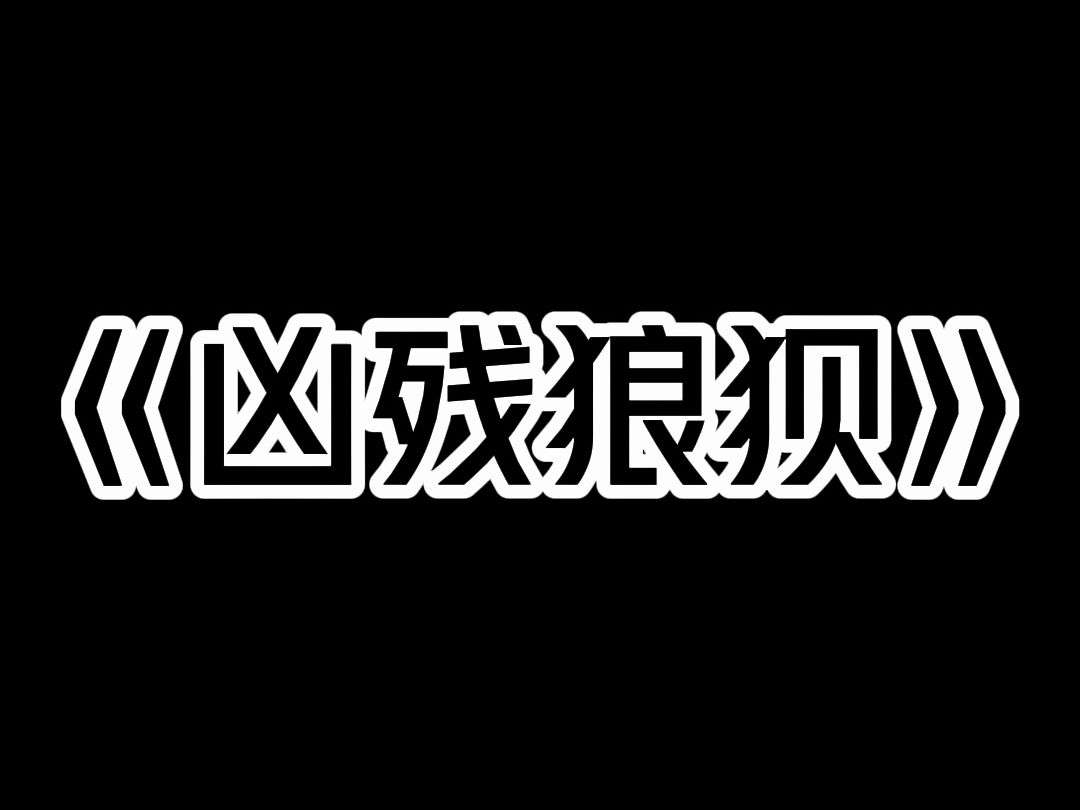 《凶残狼狈》